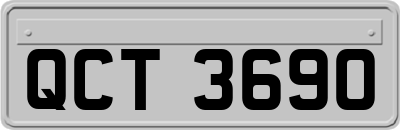 QCT 3690